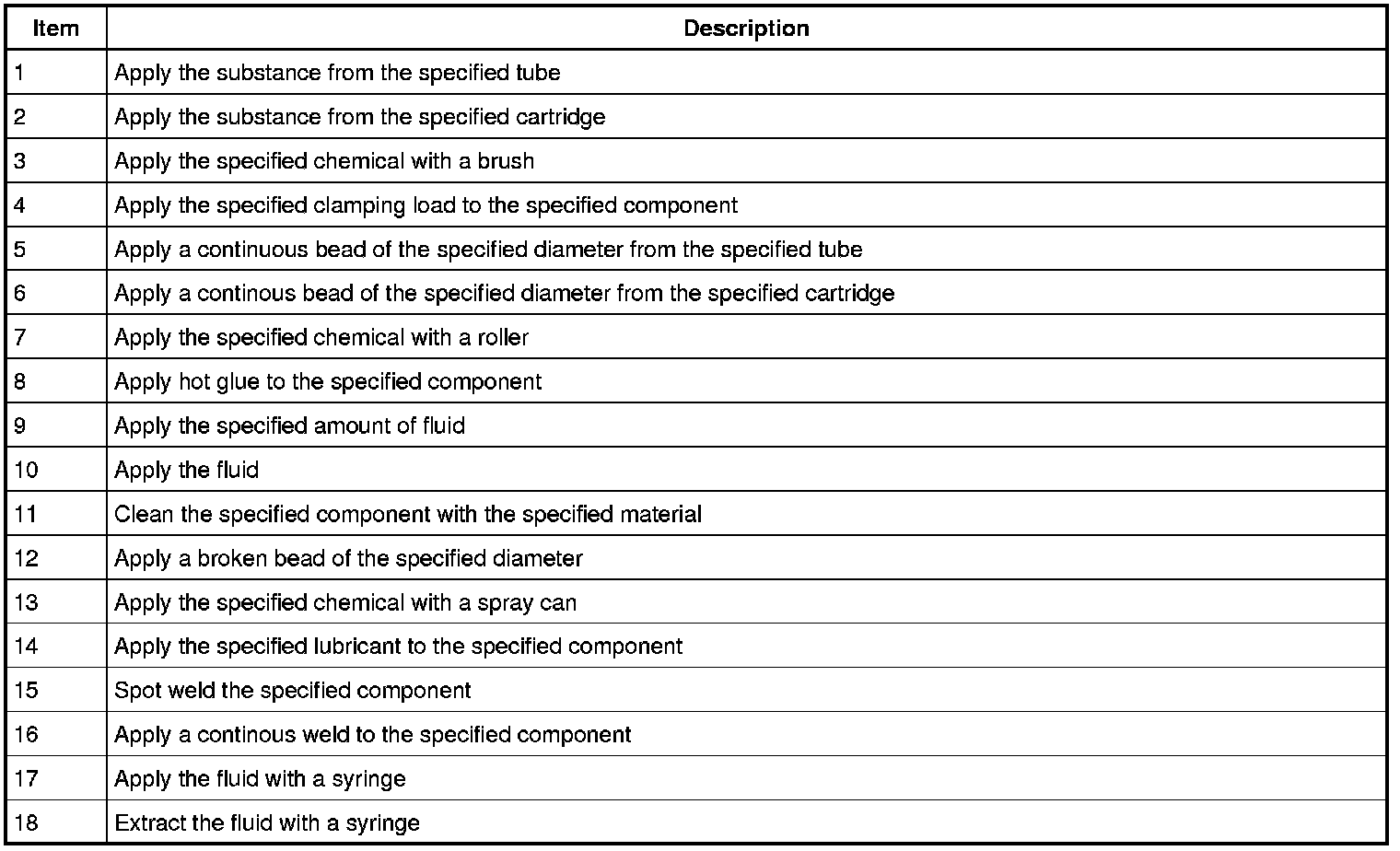 | Item | Description |
|---|---|
| 1 | Apply the substance from the specified tube |
| 2 | Apply the substance from the specified cartridge |
| 3 | Apply the specified chemical with a brush |
| 4 | Apply the specified clamping load to the specified component |
| 5 | Apply a continuous bead of the specified diameter from the specified tube |
| 6 | Apply a continous bead of the specified diameter from the specified cartridge |
| 7 | Apply the specified chemical with a roller |
| 8 | Apply hot glue to the specified component |
| 9 | Apply the specified amount of fluid |
| 10 | Apply the fluid |
| 11 | Clean the specified component with the specified material |
| 12 | Apply a broken bead of the specified diameter |
| 13 | Apply the specified chemical with a spray can |
| 14 | Apply the specified lubricant to the specified component |
| 15 | Spot weld the specified component |
| 16 | Apply a continous weld to the specified component |
| 17 | Apply the fluid with a syringe |
| 18 | Extract the fluid with a syringe |